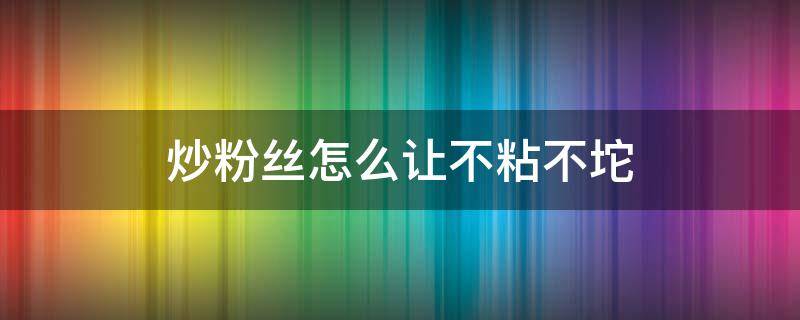 炒粉丝怎么让不粘不坨